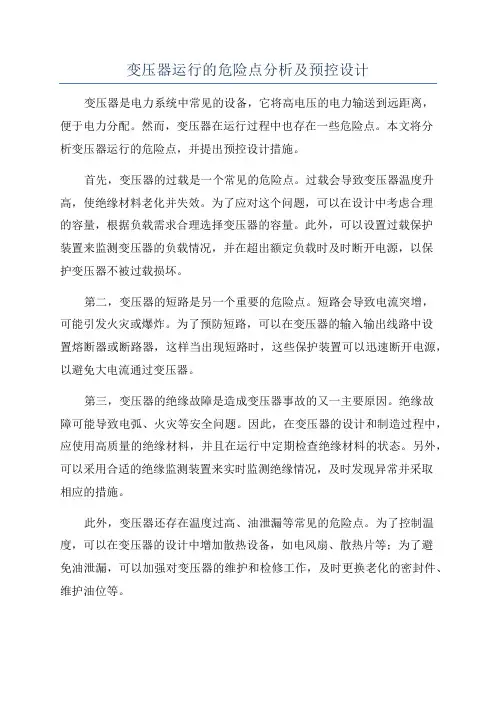 变压器运行的危险点分析及预控设计

变压器是电力系统中常见的设备，它将高电压的电力输送到远距离，便于电力分配。然而，变压器在运行过程中也存在一些危险点。本文将分析变压器运行的危险点，并提出预控设计措施。

首先，变压器的过载是一个常见的危险点。过载会导致变压器温度升高，使绝缘材料老化并失效。为了应对这个问题，可以在设计中考虑合理的容量，根据负载需求合理选择变压器的容量。此外，可以设置过载保护装置来监测变压器的负载情况，并在超出额定负载时及时断开电源，以保护变压器不被过载损坏。

第二，变压器的短路是另一个重要的危险点。短路会导致电流突增，可能引发火灾或爆炸。为了预防短路，可以在变压器的输入输出线路中设置熔断器或断路器，这样当出现短路时，这些保护装置可以迅速断开电源，以避免大电流通过变压器。

第三，变压器的绝缘故障是造成变压器事故的又一主要原因。绝缘故障可能导致电弧、火灾等安全问题。因此，在变压器的设计和制造过程中，应使用高质量的绝缘材料，并且在运行中定期检查绝缘材料的状态。另外，可以采用合适的绝缘监测装置来实时监测绝缘情况，及时发现异常并采取相应的措施。

此外，变压器还存在温度过高、油泄漏等常见的危险点。为了控制温度，可以在变压器的设计中增加散热设备，如电风扇、散热片等；为了避免油泄漏，可以加强对变压器的维护和检修工作，及时更换老化的密封件、维护油位等。